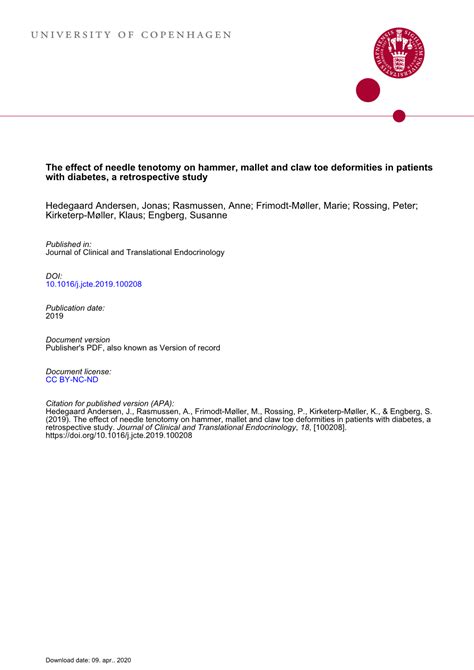 UNIVERSITY OF COPENHAGEN

The effect of needle tenotomy on hammer, mallet and claw toe deformities in patients with diabetes, a retrospective study

Hedegaard Andersen, Jonas; Rasmussen, Anne; Frimodt-Møller, Marie; Rossing, Peter; Kirketerp-Møller, Klaus; Engberg, Susanne

Published in:
Journal of Clinical and Translational Endocrinology

DOI:
10.1016/j.jcte.2019.100208

Publication date:
2019

Document version
Publisher's PDF, also known as Version of record

Document license:
CC BY-NC-ND

Citation for published version (APA):
Hedegaard Andersen, J., Rasmussen, A., Frimodt-Møller, M., Rossing, P., Kirketerp-Møller, K., & Engberg, S. (2019). The effect of needle tenotomy on hammer, mallet and claw toe deformities in patients with diabetes, a retrospective study. Journal of Clinical and Translational Endocrinology, 18, [100208]. https://doi.org/10.1016/j.jcte.2019.100208

Download date: 09. apr.. 2020